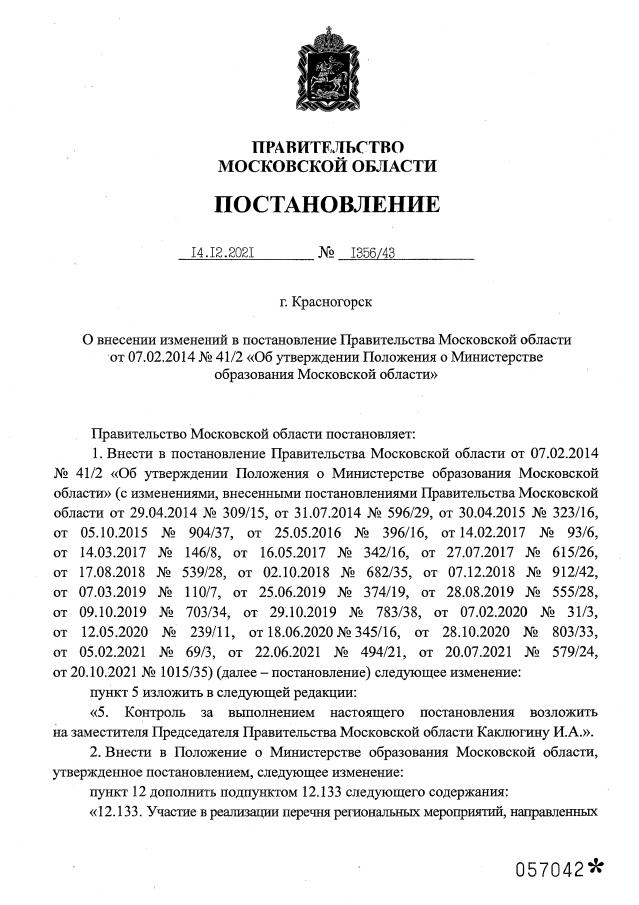 ПРАВИТЕЛЬСТВО
МОСКОВСКОЙ ОБЛАСТИ

ПОСТАНОВЛЕНИЕ

14.12.2021 № 1356/43

г. Красногорск

О внесении изменений в постановление Правительства Московской области от 07.02.2014 № 41/2 «Об утверждении Положения о Министерстве образования Московской области»

Правительство Московской области постановляет:

1. Внести в постановление Правительства Московской области от 07.02.2014 № 41/2 «Об утверждении Положения о Министерстве образования Московской области» (с изменениями, внесенными постановлениями Правительства Московской области от 29.04.2014 № 309/15, от 31.07.2014 № 596/29, от 30.04.2015 № 323/16, от 05.10.2015 № 904/37, от 25.05.2016 № 396/16, от 14.02.2017 № 93/6, от 14.03.2017 № 146/8, от 16.05.2017 № 342/16, от 27.07.2017 № 615/26, от 17.08.2018 № 539/28, от 02.10.2018 № 682/35, от 07.12.2018 № 912/42, от 07.03.2019 № 110/7, от 25.06.2019 № 374/19, от 28.08.2019 № 555/28, от 09.10.2019 № 703/34, от 29.10.2019 № 783/38, от 07.02.2020 № 31/3, от 12.05.2020 № 239/11, от 18.06.2020 № 345/16, от 28.10.2020 № 803/33, от 05.02.2021 № 69/3, от 22.06.2021 № 494/21, от 20.07.2021 № 579/24, от 20.10.2021 № 1015/35) (далее – постановление) следующее изменение:

пункт 5 изложить в следующей редакции:

«5. Контроль за выполнением настоящего постановления возложить на заместителя Председателя Правительства Московской области Каклюгину И.А.».

2. Внести в Положение о Министерстве образования Московской области, утвержденное постановлением, следующее изменение:

пункт 12 дополнить подпунктом 12.133 следующего содержания:

«12.133. Участие в реализации перечня региональных мероприятий, направленных

057042*